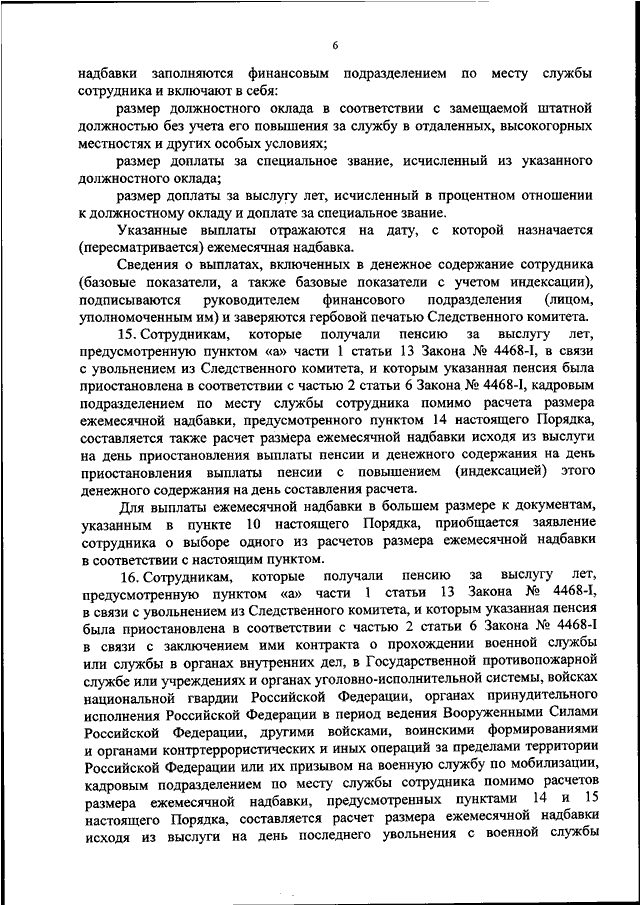 6

надбавки заполняются финансовым подразделением по месту службы сотрудника и включают в себя:

размер должностного оклада в соответствии с замещаемой штатной должностью без учета его повышения за службу в отдаленных, высокогорных местностях и других особых условиях;

размер доплаты за специальное звание, исчисленный из указанного должностного оклада;

размер доплаты за выслугу лет, исчисленный в процентном отношении к должностному окладу и доплате за специальное звание.

Указанные выплаты отражаются на дату, с которой назначается (пересматривается) ежемесячная надбавка.

Сведения о выплатах, включенных в денежное содержание сотрудника (базовые показатели, а также базовые показатели с учетом индексации), подписываются руководителем финансового подразделения (лицом, уполномоченным им) и заверяются гербовой печатью Следственного комитета.

15. Сотрудникам, которые получали пенсию за выслугу лет, предусмотренную пунктом «а» части 1 статьи 13 Закона № 4468-I, в связи с увольнением из Следственного комитета, и которым указанная пенсия была приостановлена в соответствии с частью 2 статьи 6 Закона № 4468-I, кадровым подразделением по месту службы сотрудника помимо расчета размера ежемесячной надбавки, предусмотренного пунктом 14 настоящего Порядка, составляется также расчет размера ежемесячной надбавки исходя из выслуги на день приостановления выплаты пенсии и денежного содержания на день приостановления выплаты пенсии с повышением (индексацией) этого денежного содержания на день составления расчета.

Для выплаты ежемесячной надбавки в большем размере к документам, указанным в пункте 10 настоящего Порядка, приобщается заявление сотрудника о выборе одного из расчетов размера ежемесячной надбавки в соответствии с настоящим пунктом.

16. Сотрудникам, которые получали пенсию за выслугу лет, предусмотренную пунктом «а» части 1 статьи 13 Закона № 4468-I, в связи с увольнением из Следственного комитета, и которым указанная пенсия была приостановлена в соответствии с частью 2 статьи 6 Закона № 4468-I в связи с заключением ими контракта о прохождении военной службы или службы в органах внутренних дел, в Государственной противопожарной службе или учреждениях и органах уголовно-исполнительной системы, войсках национальной гвардии Российской Федерации, органах принудительного исполнения Российской Федерации в период ведения Вооруженными Силами Российской Федерации, другими войсками, воинскими формированиями и органами контртеррористических и иных операций за пределами территории Российской Федерации или их призывом на военную службу по мобилизации, кадровым подразделением по месту службы сотрудника помимо расчетов размера ежемесячной надбавки, предусмотренных пунктами 14 и 15 настоящего Порядка, составляется расчет размера ежемесячной надбавки исходя из выслуги на день последнего увольнения с военной службы